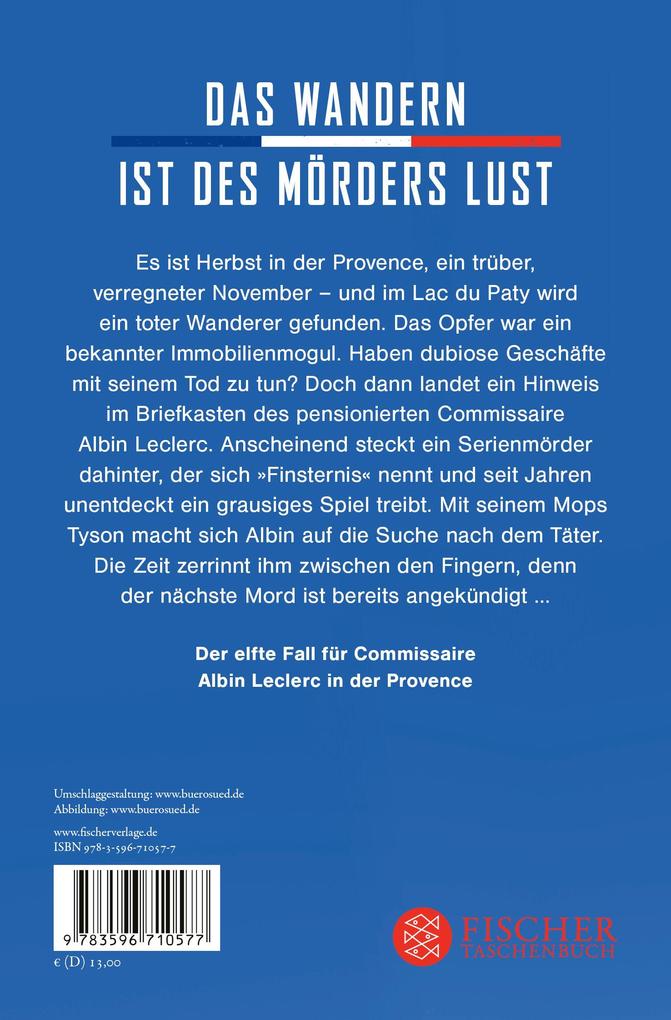 DAS WANDERN
IST DES MÖRDERS LUST

Es ist Herbst in der Provence, ein trüber, verregneter November – und im Lac du Paty wird ein toter Wanderer gefunden. Das Opfer war ein bekannter Immobilienmogul. Haben dubiose Geschäfte mit seinem Tod zu tun? Doch dann landet ein Hinweis im Briefkasten des pensionierten Commissaire Albin Leclerc. Anscheinend steckt ein Serienmörder dahinter, der sich »Finsternis« nennt und seit Jahren unentdeckt ein grausiges Spiel treibt. Mit seinem Mops Tyson macht sich Albin auf die Suche nach dem Täter. Die Zeit zerrinnt ihm zwischen den Fingern, denn der nächste Mord ist bereits angekündigt ...

Der elfte Fall für Commissaire Albin Leclerc in der Provence

Umschlaggestaltung: www.buerosued.de
Abbildung: www.buerosued.de

www.fischerverlage.de
ISBN 978-3-596-71057-7

9 783596 710577

€ (D) 13,00

FISCHER
TASCHENBUCH